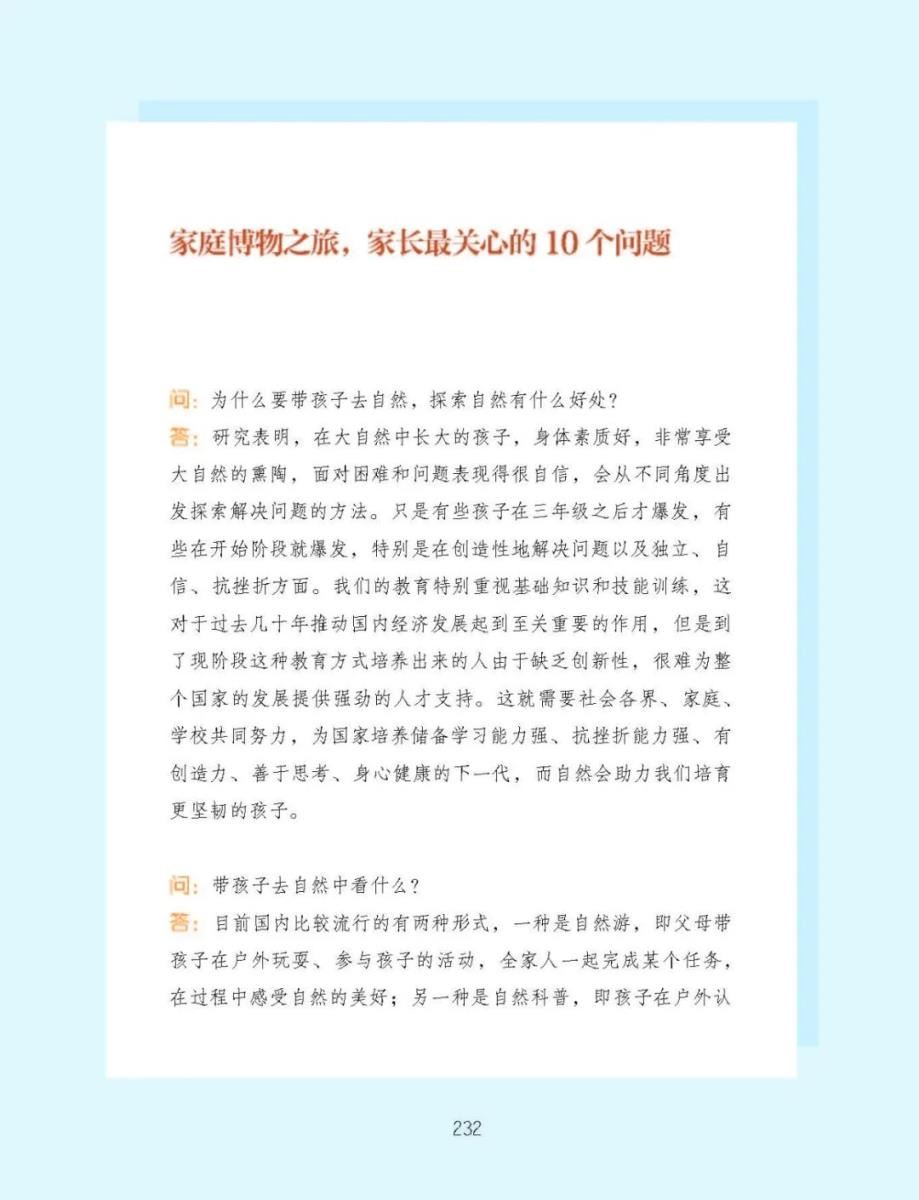 家庭博物之旅，家长最关心的 10 个问题

问：为什么要带孩子去自然，探索自然有什么好处？
答：研究表明，在大自然中长大的孩子，身体素质好，非常享受大自然的熏陶，面对困难和问题表现得很自信，会从不同角度出发探索解决问题的方法。只是有些孩子在三年级之后才爆发，有些在开始阶段就爆发，特别是在创造性地解决问题以及独立、自信、抗挫折方面。我们的教育特别重视基础知识和技能训练，这对于过去几十年推动国内经济发展起到至关重要的作用，但是到了现阶段这种教育方式培养出来的人由于缺乏创新性，很难为整个国家的发展提供强劲的人才支持。这就需要社会各界、家庭、学校共同努力，为国家培养储备学习能力强、抗挫折能力强、有创造力、善于思考、身心健康的下一代，而自然会助力我们培育更坚韧的孩子。

问：带孩子去自然中看什么？
答：目前国内比较流行的有两种形式，一种是自然游，即父母带孩子在户外玩耍、参与孩子的活动，全家人一起完成某个任务，在过程中感受自然的美好；另一种是自然科普，即孩子在户外认

232